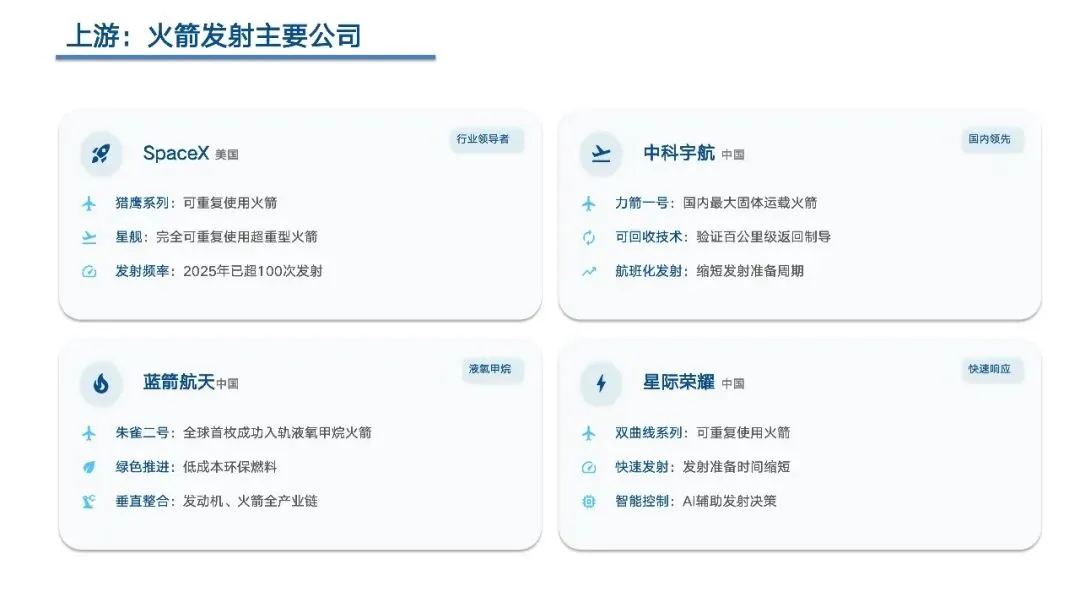 上游：火箭发射主要公司

SpaceX 美国

行业领导者

猎鹰系列：可重复使用火箭

星舰：完全可重复使用超重型火箭

发射频率：2025年已超100次发射

中科宇航 中国

国内领先

力箭一号：国内最大固体运载火箭

可回收技术：验证百公里级返回制导

航班化发射：缩短发射准备周期

蓝箭航天 中国

液氧甲烷

朱雀二号：全球首枚成功入轨液氧甲烷火箭

绿色推进：低成本环保燃料

垂直整合：发动机、火箭全产业链

星际荣耀 中国

快速响应

双曲线系列：可重复使用火箭

快速发射：发射准备时间缩短

智能控制：AI辅助发射决策